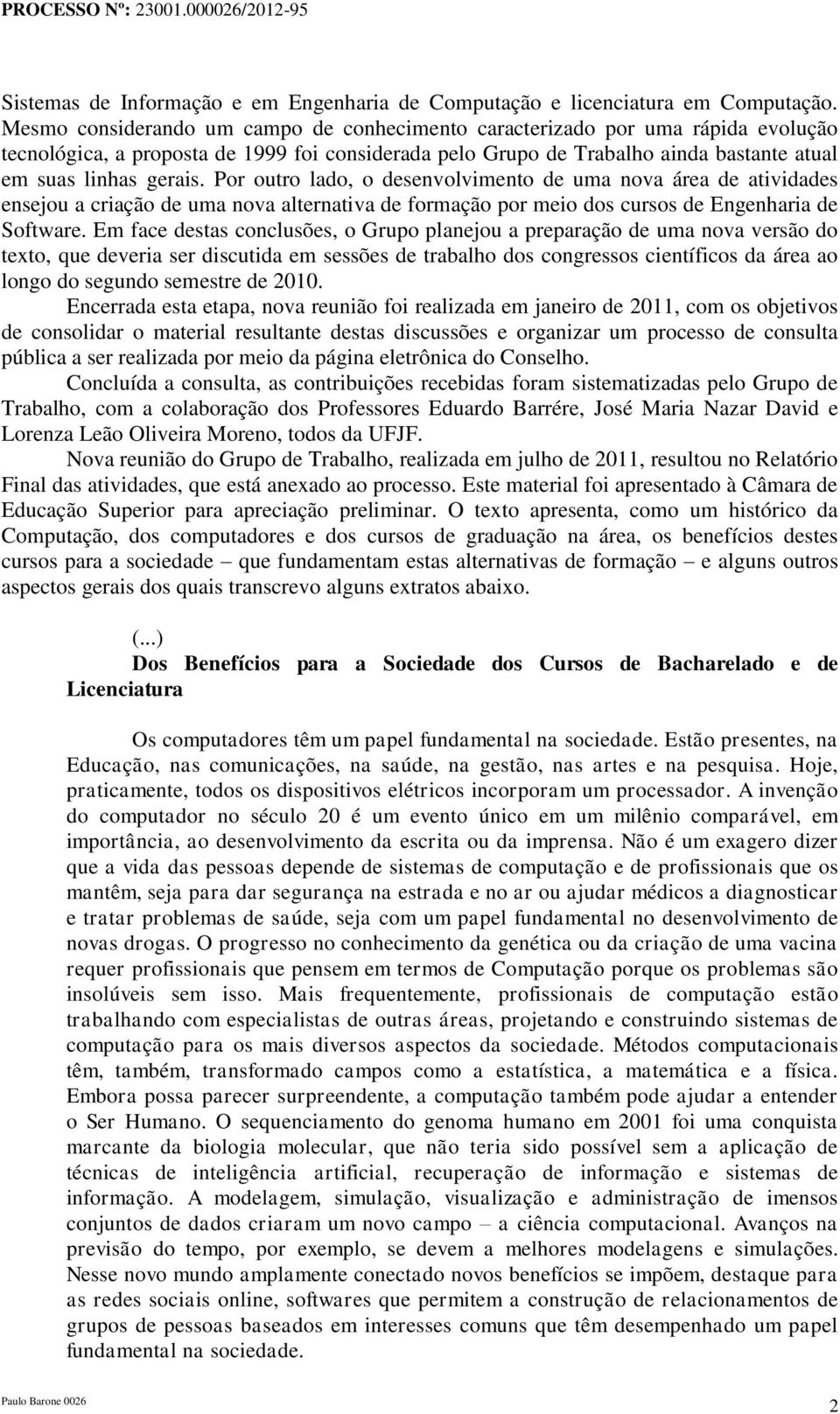 PROCESSO Nº: 23001.000026/2012-95

Sistemas de Informação e em Engenharia de Computação e licenciatura em Computação. Mesmo considerando um campo de conhecimento caracterizado por uma rápida evolução tecnológica, a proposta de 1999 foi considerada pelo Grupo de Trabalho ainda bastante atual em suas linhas gerais. Por outro lado, o desenvolvimento de uma nova área de atividades ensejou a criação de uma nova alternativa de formação por meio dos cursos de Engenharia de Software. Em face destas conclusões, o Grupo planejou a preparação de uma nova versão do texto, que deveria ser discutida em sessões de trabalho dos congressos científicos da área ao longo do segundo semestre de 2010.

Encerrada esta etapa, nova reunião foi realizada em janeiro de 2011, com os objetivos de consolidar o material resultante destas discussões e organizar um processo de consulta pública a ser realizada por meio da página eletrônica do Conselho.

Concluída a consulta, as contribuições recebidas foram sistematizadas pelo Grupo de Trabalho, com a colaboração dos Professores Eduardo Barrére, José Maria Nazar David e Lorenza Leão Oliveira Moreno, todos da UFJF.

Nova reunião do Grupo de Trabalho, realizada em julho de 2011, resultou no Relatório Final das atividades, que está anexado ao processo. Este material foi apresentado à Câmara de Educação Superior para apreciação preliminar. O texto apresenta, como um histórico da Computação, dos computadores e dos cursos de graduação na área, os benefícios destes cursos para a sociedade – que fundamentam estas alternativas de formação – e alguns outros aspectos gerais dos quais transcrevo alguns extratos abaixo.

(...)
Dos Benefícios para a Sociedade dos Cursos de Bacharelado e de Licenciatura

Os computadores têm um papel fundamental na sociedade. Estão presentes, na Educação, nas comunicações, na saúde, na gestão, nas artes e na pesquisa. Hoje, praticamente, todos os dispositivos elétricos incorporam um processador. A invenção do computador no século 20 é um evento único em um milênio comparável, em importância, ao desenvolvimento da escrita ou da imprensa. Não é um exagero dizer que a vida das pessoas depende de sistemas de computação e de profissionais que os mantêm, seja para dar segurança na estrada e no ar ou ajudar médicos a diagnosticar e tratar problemas de saúde, seja com um papel fundamental no desenvolvimento de novas drogas. O progresso no conhecimento da genética ou da criação de uma vacina requer profissionais que pensem em termos de Computação porque os problemas são insolúveis sem isso. Mais frequentemente, profissionais de computação estão trabalhando com especialistas de outras áreas, projetando e construindo sistemas de computação para os mais diversos aspectos da sociedade. Métodos computacionais têm, também, transformado campos como a estatística, a matemática e a física. Embora possa parecer surpreendente, a computação também pode ajudar a entender o Ser Humano. O sequenciamento do genoma humano em 2001 foi uma conquista marcante da biologia molecular, que não teria sido possível sem a aplicação de técnicas de inteligência artificial, recuperação de informação e sistemas de informação. A modelagem, simulação, visualização e administração de imensos conjuntos de dados criaram um novo campo – a ciência computacional. Avanços na previsão do tempo, por exemplo, se devem a melhores modelagens e simulações. Nesse novo mundo amplamente conectado novos benefícios se impõem, destaque para as redes sociais online, softwares que permitem a construção de relacionamentos de grupos de pessoas baseados em interesses comuns que têm desempenhado um papel fundamental na sociedade.

Paulo Barone 0026
2